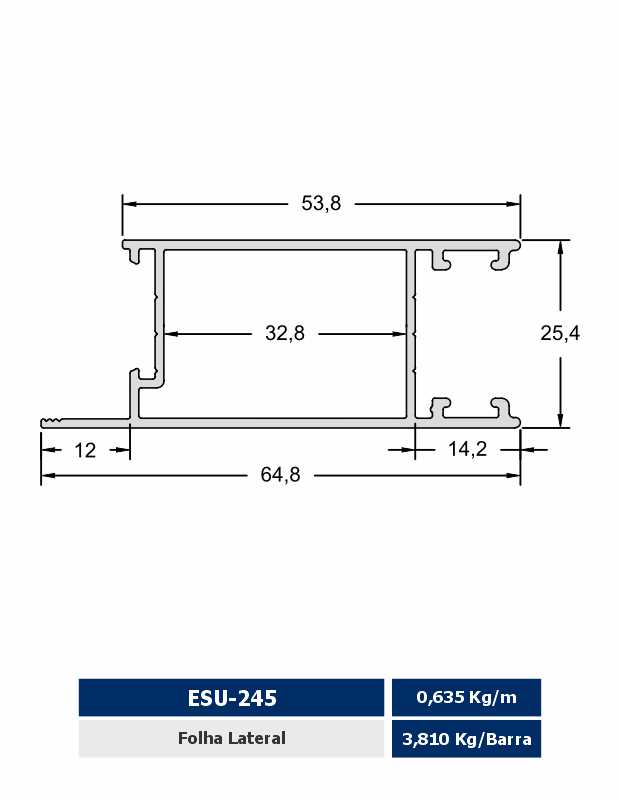 53,8

32,8

25,4

12

14,2

64,8

| ESU-245 | 0,635 Kg/m |
|---|---|
| Folha Lateral | 3,810 Kg/Barra |